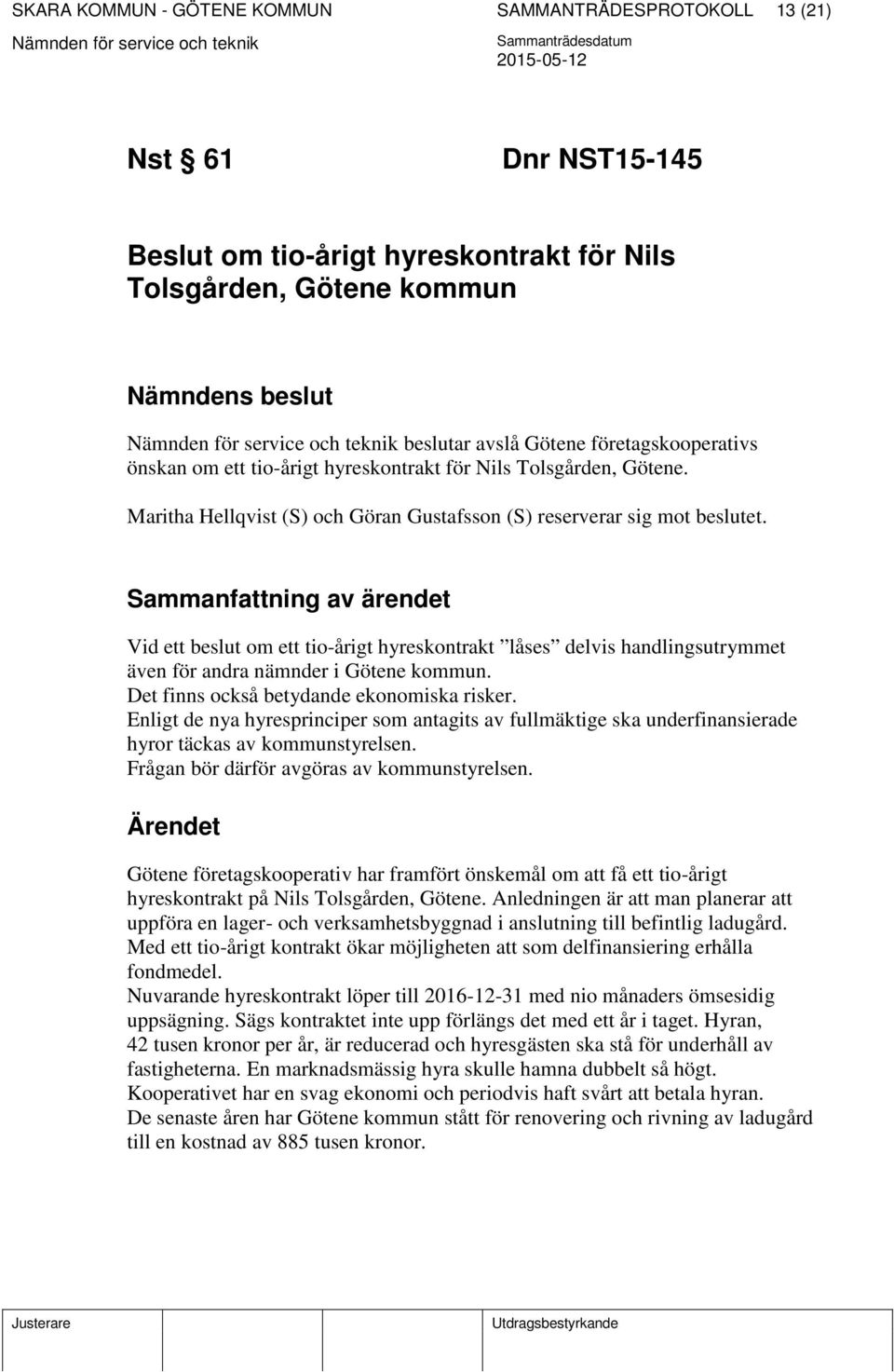 SKARA KOMMUN - GÖTENE KOMMUN SAMMANTRÄDESPROTOKOLL 13 (21)
Nämnden för service och teknik Sammanträdesdatum 2015-05-12

Nst § 61 Dnr NST15-145

Beslut om tio-årigt hyreskontrakt för Nils Tolsgården, Götene kommun

Nämndens beslut

Nämnden för service och teknik beslutar avslå Götene företagskooperativs önskan om ett tio-årigt hyreskontrakt för Nils Tolsgården, Götene.

Maritha Hellqvist (S) och Göran Gustafsson (S) reserverar sig mot beslutet.

Sammanfattning av ärendet

Vid ett beslut om ett tio-årigt hyreskontrakt ”låses” delvis handlingsutrymmet även för andra nämnder i Götene kommun.
Det finns också betydande ekonomiska risker.
Enligt de nya hyresprinciper som antagits av fullmäktige ska underfinansierade hyror täckas av kommunstyrelsen.
Frågan bör därför avgöras av kommunstyrelsen.

Ärendet

Götene företagskooperativ har framfört önskemål om att få ett tio-årigt hyreskontrakt på Nils Tolsgården, Götene. Anledningen är att man planerar att uppföra en lager- och verksamhetsbyggnad i anslutning till befintlig ladugård. Med ett tio-årigt kontrakt ökar möjligheten att som delfinansiering erhålla fondmedel.
Nuvarande hyreskontrakt löper till 2016-12-31 med nio månaders ömsesidig uppsägning. Sägs kontraktet inte upp förlängs det med ett år i taget. Hyran, 42 tusen kronor per år, är reducerad och hyresgästen ska stå för underhåll av fastigheterna. En marknadsmässig hyra skulle hamna dubbelt så högt.
Kooperativet har en svag ekonomi och periodvis haft svårt att betala hyran.
De senaste åren har Götene kommun stått för renovering och rivning av ladugård till en kostnad av 885 tusen kronor.

Justerare Utdragsbestyrkande